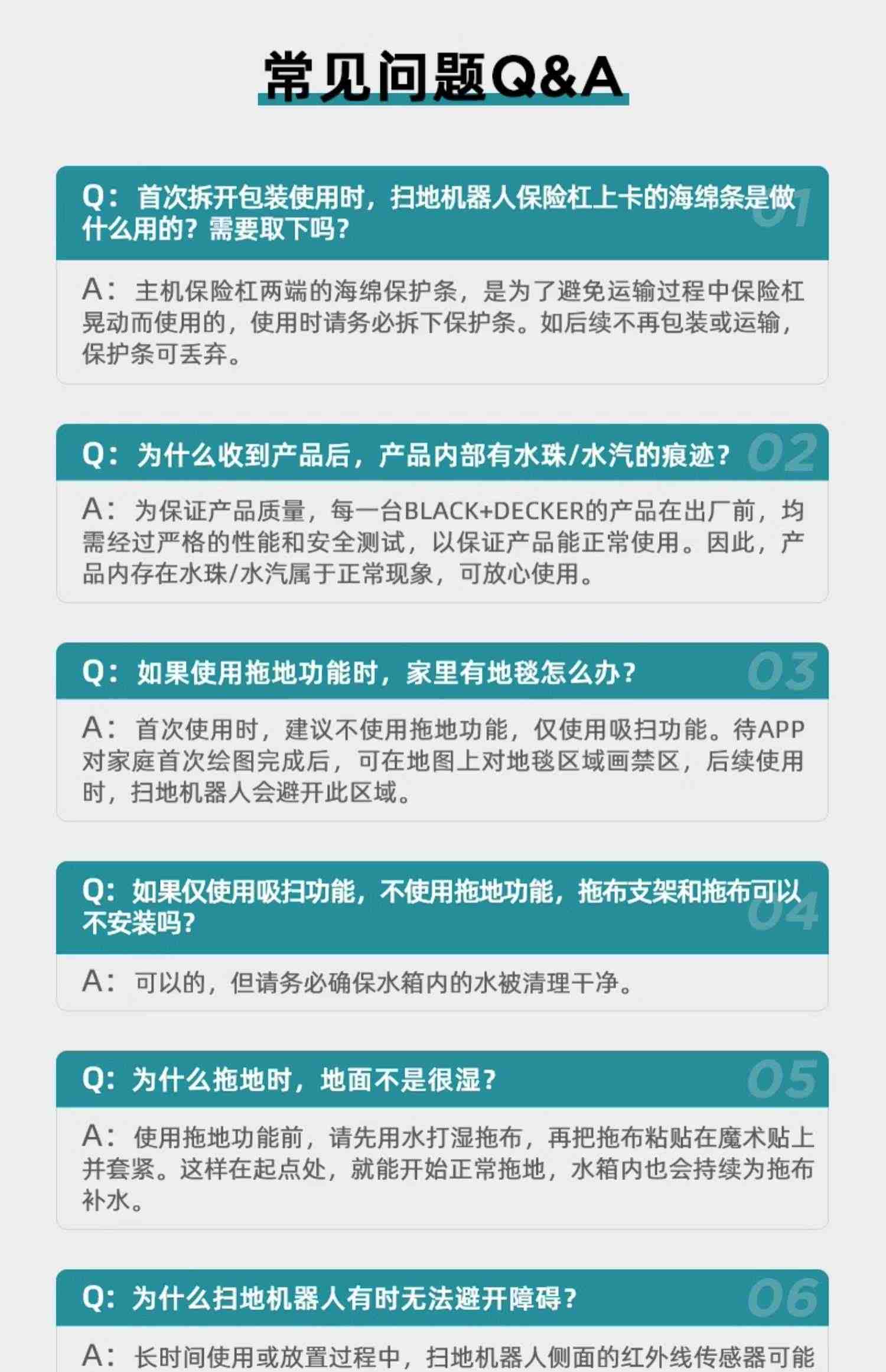 常见问题Q&A

Q：首次拆开包装使用时，扫地机器人保险杠上卡的海绵条是做什么用的？需要取下吗？ 01

A：主机保险杠两端的海绵保护条，是为了避免运输过程中保险杠晃动而使用的，使用时请务必拆下保护条。如后续不再包装或运输，保护条可丢弃。

Q：为什么收到产品后，产品内部有水珠/水汽的痕迹？ 02

A：为保证产品质量，每一台BLACK+DECKER的产品在出厂前，均需经过严格的性能和安全测试，以保证产品能正常使用。因此，产品内存在水珠/水汽属于正常现象，可放心使用。

Q：如果使用拖地功能时，家里有地毯怎么办？ 03

A：首次使用时，建议不使用拖地功能，仅使用吸扫功能。待APP对家庭首次绘图完成后，可在地图上对地毯区域画禁区，后续使用时，扫地机器人会避开此区域。

Q：如果仅使用吸扫功能，不使用拖地功能，拖布支架和拖布可以不安装吗？ 04

A：可以的，但请务必确保水箱内的水被清理干净。

Q：为什么拖地时，地面不是很湿？ 05

A：使用拖地功能前，请先用水打湿拖布，再把拖布粘贴在魔术贴上并套紧。这样在起点处，就能开始正常拖地，水箱内也会持续为拖布补水。

Q：为什么扫地机器人有时无法避开障碍？ 06

A：长时间使用或放置过程中，扫地机器人侧面的红外线传感器可能